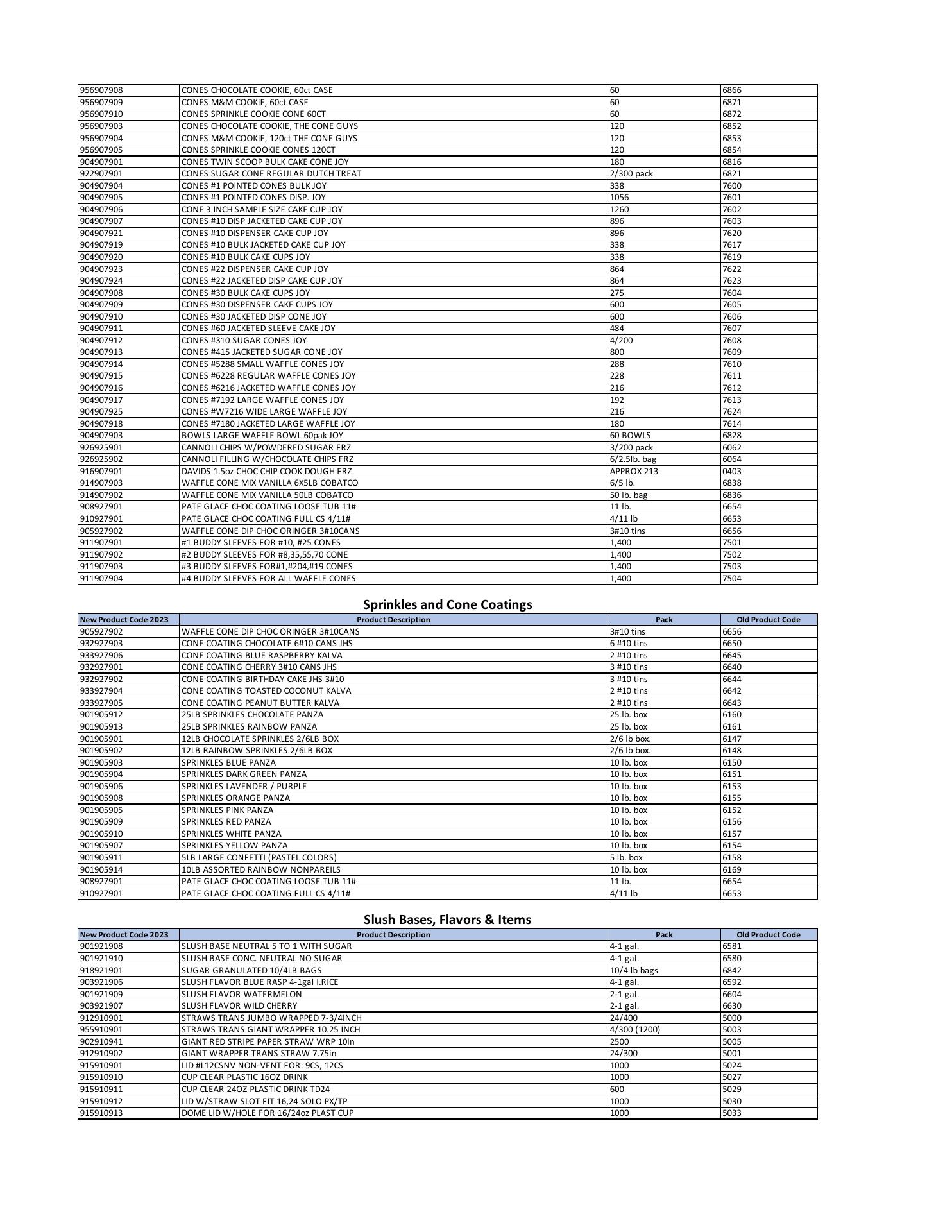 | | | | |
|---|---|---|---|
| 956907908 | CONES CHOCOLATE COOKIE, 60ct CASE | 60 | 6866 |
| 956907909 | CONES M&M COOKIE, 60ct CASE | 60 | 6871 |
| 956907910 | CONES SPRINKLE COOKIE CONE 60CT | 60 | 6872 |
| 956907903 | CONES CHOCOLATE COOKIE, THE CONE GUYS | 120 | 6852 |
| 956907904 | CONES M&M COOKIE, 120ct THE CONE GUYS | 120 | 6853 |
| 956907905 | CONES SPRINKLE COOKIE CONES 120CT | 120 | 6854 |
| 904907901 | CONES TWIN SCOOP BULK CAKE CONE JOY | 180 | 6816 |
| 922907901 | CONES SUGAR CONE REGULAR DUTCH TREAT | 2/300 pack | 6821 |
| 904907904 | CONES #1 POINTED CONES BULK JOY | 338 | 7600 |
| 904907905 | CONES #1 POINTED CONES DISP. JOY | 1056 | 7601 |
| 904907906 | CONE 3 INCH SAMPLE SIZE CAKE CUP JOY | 1260 | 7602 |
| 904907907 | CONES #10 DISP JACKETED CAKE CUP JOY | 896 | 7603 |
| 904907921 | CONES #10 DISPENSER CAKE CUP JOY | 896 | 7620 |
| 904907919 | CONES #10 BULK JACKETED CAKE CUP JOY | 338 | 7617 |
| 904907920 | CONES #10 BULK CAKE CUPS JOY | 338 | 7619 |
| 904907923 | CONES #22 DISPENSER CAKE CUP JOY | 864 | 7622 |
| 904907924 | CONES #22 JACKETED DISP CAKE CUP JOY | 864 | 7623 |
| 904907908 | CONES #30 BULK CAKE CUPS JOY | 275 | 7604 |
| 904907909 | CONES #30 DISPENSER CAKE CUPS JOY | 600 | 7605 |
| 904907910 | CONES #30 JACKETED DISP CONE JOY | 600 | 7606 |
| 904907911 | CONES #60 JACKETED SLEEVE CAKE JOY | 484 | 7607 |
| 904907912 | CONES #310 SUGAR CONES JOY | 4/200 | 7608 |
| 904907913 | CONES #415 JACKETED SUGAR CONE JOY | 800 | 7609 |
| 904907914 | CONES #5288 SMALL WAFFLE CONES JOY | 288 | 7610 |
| 904907915 | CONES #6228 REGULAR WAFFLE CONES JOY | 228 | 7611 |
| 904907916 | CONES #6216 JACKETED WAFFLE CONES JOY | 216 | 7612 |
| 904907917 | CONES #7192 LARGE WAFFLE CONES JOY | 192 | 7613 |
| 904907925 | CONES #W7216 WIDE LARGE WAFFLE JOY | 216 | 7624 |
| 904907918 | CONES #7180 JACKETED LARGE WAFFLE JOY | 180 | 7614 |
| 904907903 | BOWLS LARGE WAFFLE BOWL 60pak JOY | 60 BOWLS | 6828 |
| 926925901 | CANNOLI CHIPS W/POWDERED SUGAR FRZ | 3/200 pack | 6062 |
| 926925902 | CANNOLI FILLING W/CHOCOLATE CHIPS FRZ | 6/2.5lb. bag | 6064 |
| 916907901 | DAVIDS 1.5oz CHOC CHIP COOK DOUGH FRZ | APPROX 213 | 0403 |
| 914907903 | WAFFLE CONE MIX VANILLA 6X5LB COBATCO | 6/5 lb. | 6838 |
| 914907902 | WAFFLE CONE MIX VANILLA 50LB COBATCO | 50 lb. bag | 6836 |
| 908927901 | PATE GLACE CHOC COATING LOOSE TUB 11# | 11 lb. | 6654 |
| 910927901 | PATE GLACE CHOC COATING FULL CS 4/11# | 4/11 lb | 6653 |
| 905927902 | WAFFLE CONE DIP CHOC ORINGER 3#10CANS | 3#10 tins | 6656 |
| 911907901 | #1 BUDDY SLEEVES FOR #10, #25 CONES | 1,400 | 7501 |
| 911907902 | #2 BUDDY SLEEVES FOR #8,35,55,70 CONE | 1,400 | 7502 |
| 911907903 | #3 BUDDY SLEEVES FOR#1,#204,#19 CONES | 1,400 | 7503 |
| 911907904 | #4 BUDDY SLEEVES FOR ALL WAFFLE CONES | 1,400 | 7504 |

Sprinkles and Cone Coatings

| New Product Code 2023 | Product Description | Pack | Old Product Code |
|---|---|---|---|
| 905927902 | WAFFLE CONE DIP CHOC ORINGER 3#10CANS | 3#10 tins | 6656 |
| 932927903 | CONE COATING CHOCOLATE 6#10 CANS JHS | 6 #10 tins | 6650 |
| 933927906 | CONE COATING BLUE RASPBERRY KALVA | 2 #10 tins | 6645 |
| 932927901 | CONE COATING CHERRY 3#10 CANS JHS | 3 #10 tins | 6640 |
| 932927902 | CONE COATING BIRTHDAY CAKE JHS 3#10 | 3 #10 tins | 6644 |
| 933927904 | CONE COATING TOASTED COCONUT KALVA | 2 #10 tins | 6642 |
| 933927905 | CONE COATING PEANUT BUTTER KALVA | 2 #10 tins | 6643 |
| 901905912 | 25LB SPRINKLES CHOCOLATE PANZA | 25 lb. box | 6160 |
| 901905913 | 25LB SPRINKLES RAINBOW PANZA | 25 lb. box | 6161 |
| 901905901 | 12LB CHOCOLATE SPRINKLES 2/6LB BOX | 2/6 lb box. | 6147 |
| 901905902 | 12LB RAINBOW SPRINKLES 2/6LB BOX | 2/6 lb box. | 6148 |
| 901905903 | SPRINKLES BLUE PANZA | 10 lb. box | 6150 |
| 901905904 | SPRINKLES DARK GREEN PANZA | 10 lb. box | 6151 |
| 901905906 | SPRINKLES LAVENDER / PURPLE | 10 lb. box | 6153 |
| 901905908 | SPRINKLES ORANGE PANZA | 10 lb. box | 6155 |
| 901905905 | SPRINKLES PINK PANZA | 10 lb. box | 6152 |
| 901905909 | SPRINKLES RED PANZA | 10 lb. box | 6156 |
| 901905910 | SPRINKLES WHITE PANZA | 10 lb. box | 6157 |
| 901905907 | SPRINKLES YELLOW PANZA | 10 lb. box | 6154 |
| 901905911 | 5LB LARGE CONFETTI (PASTEL COLORS) | 5 lb. box | 6158 |
| 901905914 | 10LB ASSORTED RAINBOW NONPAREILS | 10 lb. box | 6169 |
| 908927901 | PATE GLACE CHOC COATING LOOSE TUB 11# | 11 lb. | 6654 |
| 910927901 | PATE GLACE CHOC COATING FULL CS 4/11# | 4/11 lb | 6653 |

Slush Bases, Flavors & Items

| New Product Code 2023 | Product Description | Pack | Old Product Code |
|---|---|---|---|
| 901921908 | SLUSH BASE NEUTRAL 5 TO 1 WITH SUGAR | 4-1 gal. | 6581 |
| 901921910 | SLUSH BASE CONC. NEUTRAL NO SUGAR | 4-1 gal. | 6580 |
| 918921901 | SUGAR GRANULATED 10/4LB BAGS | 10/4 lb bags | 6842 |
| 903921906 | SLUSH FLAVOR BLUE RASP 4-1gal I.RICE | 4-1 gal. | 6592 |
| 901921909 | SLUSH FLAVOR WATERMELON | 2-1 gal. | 6604 |
| 903921907 | SLUSH FLAVOR WILD CHERRY | 2-1 gal. | 6630 |
| 912910901 | STRAWS TRANS JUMBO WRAPPED 7-3/4INCH | 24/400 | 5000 |
| 955910901 | STRAWS TRANS GIANT WRAPPER 10.25 INCH | 4/300 (1200) | 5003 |
| 902910941 | GIANT RED STRIPE PAPER STRAW WRP 10in | 2500 | 5005 |
| 912910902 | GIANT WRAPPER TRANS STRAW 7.75in | 24/300 | 5001 |
| 915910901 | LID #L12CSNV NON-VENT FOR: 9CS, 12CS | 1000 | 5024 |
| 915910910 | CUP CLEAR PLASTIC 16OZ DRINK | 1000 | 5027 |
| 915910911 | CUP CLEAR 24OZ PLASTIC DRINK TD24 | 600 | 5029 |
| 915910912 | LID W/STRAW SLOT FIT 16,24 SOLO PX/TP | 1000 | 5030 |
| 915910913 | DOME LID W/HOLE FOR 16/24oz PLAST CUP | 1000 | 5033 |